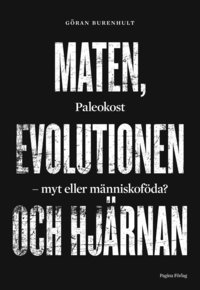 GÖRAN BURENHULT

MATEN,

Paleokost

EVOLUTIONEN

– myt eller människoföda?

OCH HJÄRNAN

Pagina Förlag